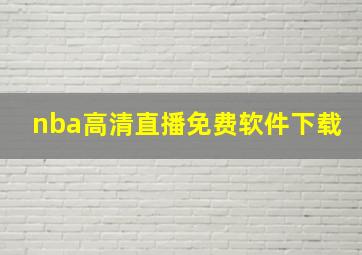 nba高清直播免费软件下载